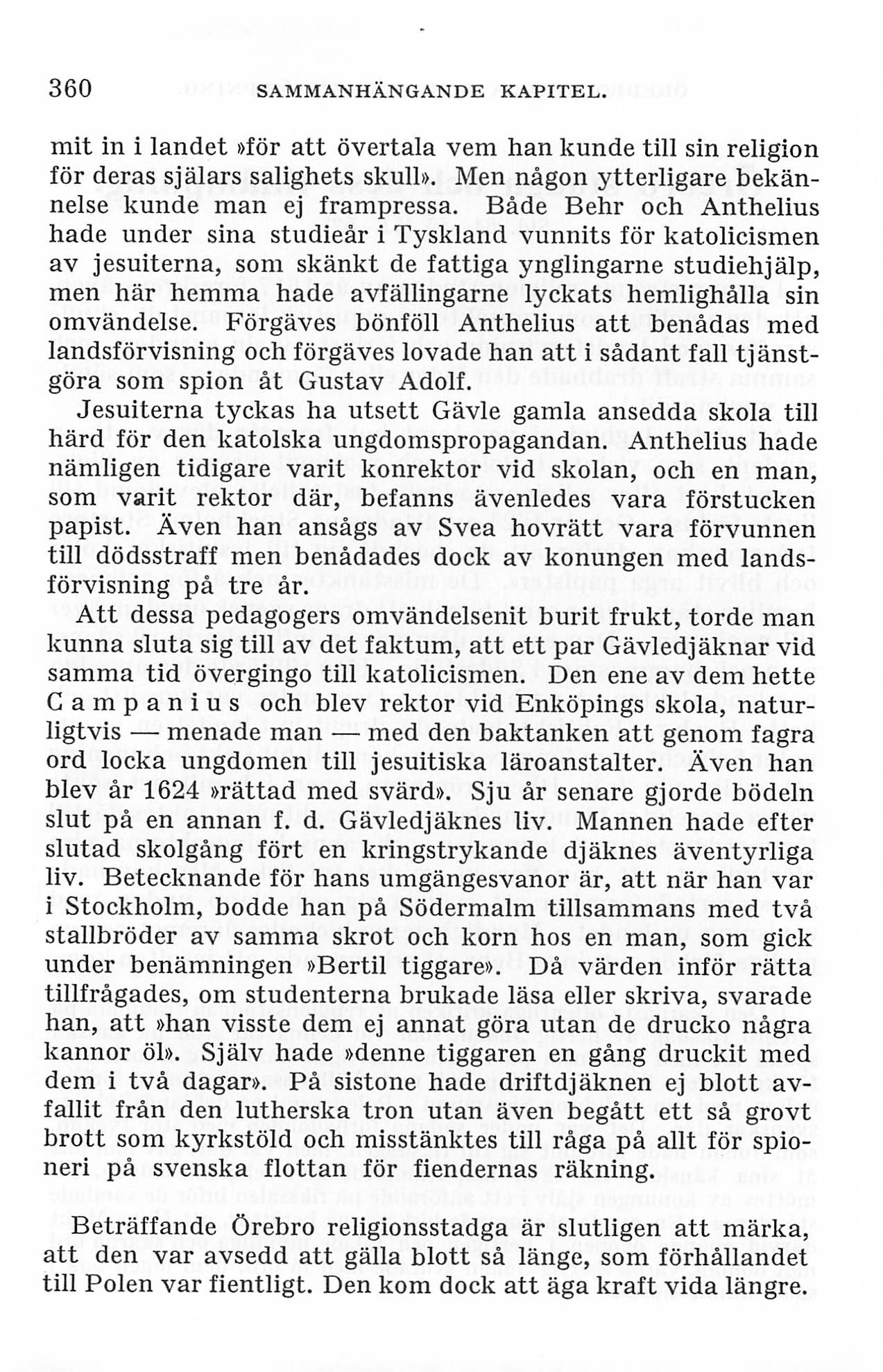 360 SAMMANHÄNGANDE KAPITEL.

mit in i landet »för att övertala vem han kunde till sin religion för deras själars salighets skull». Men någon ytterligare bekännelse kunde man ej frampressa. Både Behr och Anthelius hade under sina studieår i Tyskland vunnits för katolicismen av jesuiterna, som skänkt de fattiga ynglingarne studiehjälp, men här hemma hade avfällingarne lyckats hemlighålla sin omvändelse. Förgäves bönföll Anthelius att benådas med landsförvisning och förgäves lovade han att i sådant fall tjänstgöra som spion åt Gustav Adolf.

Jesuiterna tyckas ha utsett Gävle gamla ansedda skola till härd för den katolska ungdomspropagandan. Anthelius hade nämligen tidigare varit konrektor vid skolan, och en man, som varit rektor där, befanns ävenledes vara förstucken papist. Även han ansågs av Svea hovrätt vara förvunnen till dödsstraff men benådades dock av konungen med landsförvisning på tre år.

Att dessa pedagogers omvändelsenit burit frukt, torde man kunna sluta sig till av det faktum, att ett par Gävledjäknar vid samma tid övergingo till katolicismen. Den ene av dem hette Campanius och blev rektor vid Enköpings skola, naturligtvis — menade man — med den baktanken att genom fagra ord locka ungdomen till jesuitiska läroanstalter. Även han blev år 1624 »rättad med svärd». Sju år senare gjorde bödeln slut på en annan f. d. Gävledjäknes liv. Mannen hade efter slutad skolgång fört en kringstrykande djäknes äventyrliga liv. Betecknande för hans umgängesvanor är, att när han var i Stockholm, bodde han på Södermalm tillsammans med två stallbröder av samma skrot och korn hos en man, som gick under benämningen »Bertil tiggare». Då värden inför rätta tillfrågades, om studenterna brukade läsa eller skriva, svarade han, att »han visste dem ej annat göra utan de drucko några kannor öl». Själv hade »denne tiggaren en gång druckit med dem i två dagar». På sistone hade driftdjäknen ej blott avfallit från den lutherska tron utan även begått ett så grovt brott som kyrkstöld och misstänktes till råga på allt för spioneri på svenska flottan för fiendernas räkning.

Beträffande Örebro religionsstadga är slutligen att märka, att den var avsedd att gälla blott så länge, som förhållandet till Polen var fientligt. Den kom dock att äga kraft vida längre.